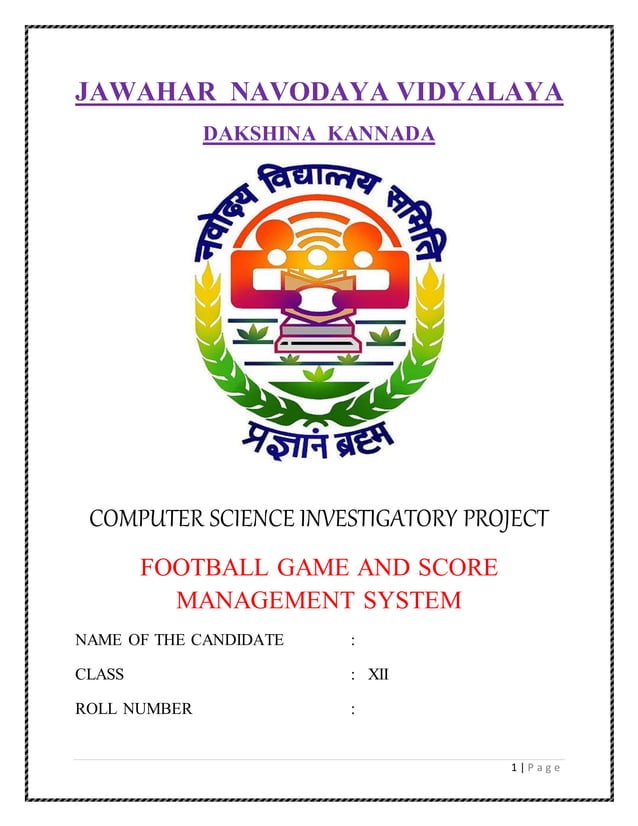 JAWAHAR NAVODAYA VIDYALAYA

DAKSHINA KANNADA

नवोदय विद्यालय समिति

प्रज्ञानं ब्रह्म

COMPUTER SCIENCE INVESTIGATORY PROJECT

FOOTBALL GAME AND SCORE MANAGEMENT SYSTEM

NAME OF THE CANDIDATE :

CLASS : XII

ROLL NUMBER :

1 | Page